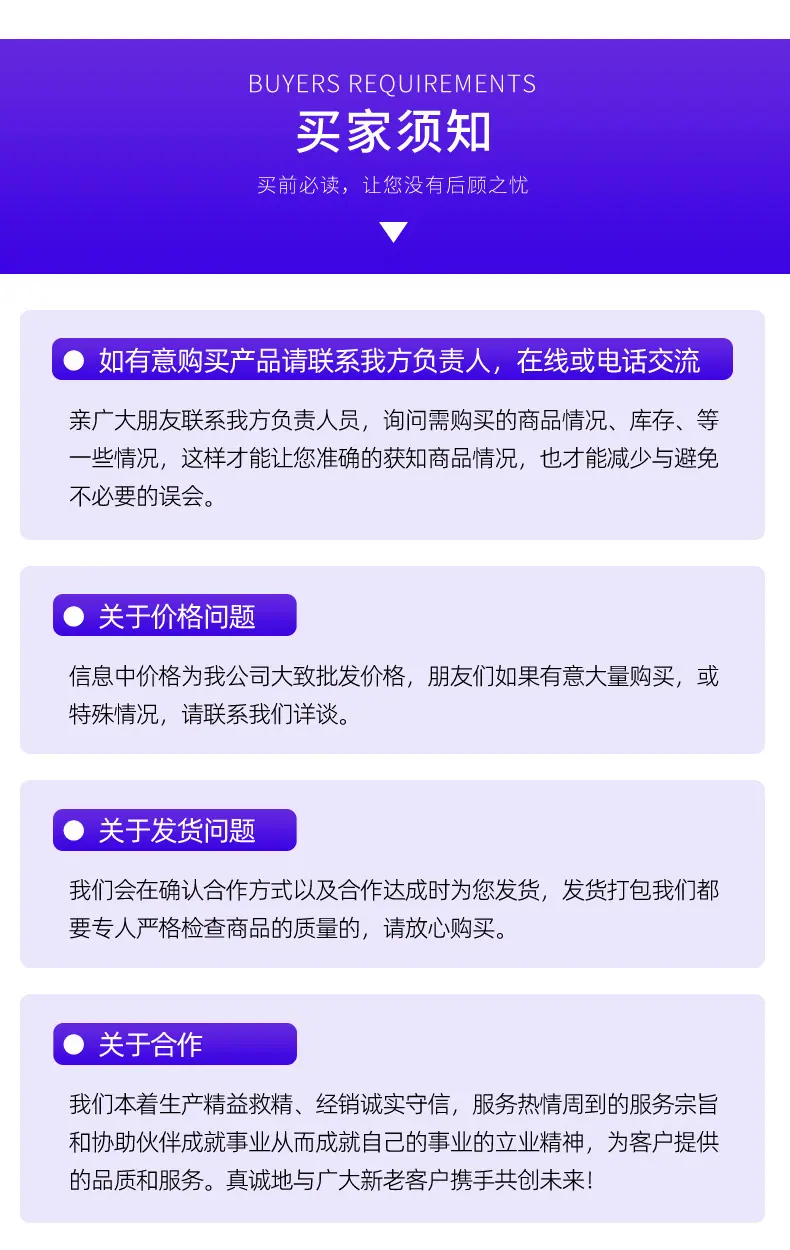 BUYERS REQUIREMENTS
买家须知
买前必读，让您没有后顾之忧

• 如有意购买产品请联系我方负责人，在线或电话交流

亲广大朋友联系我方负责人员，询问需购买的商品情况、库存、等一些情况，这样才能让您准确的获知商品情况，也才能减少与避免不必要的误会。

• 关于价格问题

信息中价格为我公司大致批发价格，朋友们如果有意大量购买，或特殊情况，请联系我们详谈。

• 关于发货问题

我们会在确认合作方式以及合作达成时为您发货，发货打包我们都要专人严格检查商品的质量的，请放心购买。

• 关于合作

我们本着生产精益救精、经销诚实守信，服务热情周到的服务宗旨和协助伙伴成就事业从而成就自己的事业的立业精神，为客户提供的品质和服务。真诚地与广大新老客户携手共创未来!